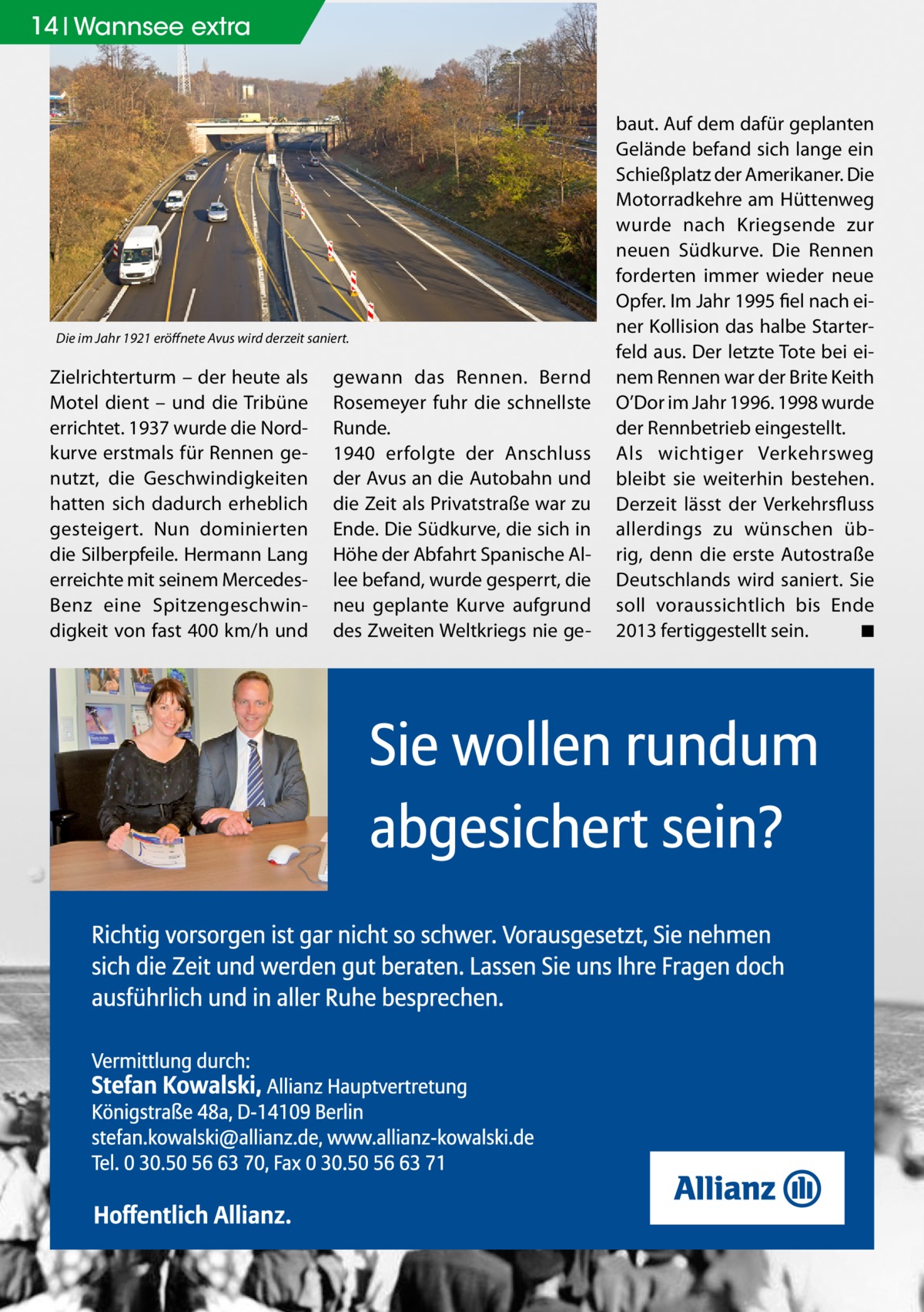 14 | Wannsee extra

Die im Jahr 1921 eröffnete Avus wird derzeit saniert.

Zielrichterturm – der heute als Motel dient – und die Tribüne errichtet. 1937 wurde die Nordkurve erstmals für Rennen genutzt, die Geschwindigkeiten hatten sich dadurch erheblich gesteigert. Nun dominierten die Silberpfeile. Hermann Lang erreichte mit seinem Mercedes-Benz eine Spitzengeschwindigkeit von fast 400 km/h und gewann das Rennen. Bernd Rosemeyer fuhr die schnellste Runde.
1940 erfolgte der Anschluss der Avus an die Autobahn und die Zeit als Privatstraße war zu Ende. Die Südkurve, die sich in Höhe der Abfahrt Spanische Allee befand, wurde gesperrt, die neu geplante Kurve aufgrund des Zweiten Weltkriegs nie gebaut. Auf dem dafür geplanten Gelände befand sich lange ein Schießplatz der Amerikaner. Die Motorradkehre am Hüttenweg wurde nach Kriegsende zur neuen Südkurve. Die Rennen forderten immer wieder neue Opfer. Im Jahr 1995 fiel nach einer Kollision das halbe Starterfeld aus. Der letzte Tote bei einem Rennen war der Brite Keith O'Dor im Jahr 1996. 1998 wurde der Rennbetrieb eingestellt.
Als wichtiger Verkehrsweg bleibt sie weiterhin bestehen. Derzeit lässt der Verkehrsfluss allerdings zu wünschen übrig, denn die erste Autostraße Deutschlands wird saniert. Sie soll voraussichtlich bis Ende 2013 fertiggestellt sein. ■

Sie wollen rundum abgesichert sein?

Richtig vorsorgen ist gar nicht so schwer. Vorausgesetzt, Sie nehmen sich die Zeit und werden gut beraten. Lassen Sie uns Ihre Fragen doch ausführlich und in aller Ruhe besprechen.

Vermittlung durch:
Stefan Kowalski, Allianz Hauptvertretung
Königstraße 48a, D-14109 Berlin
stefan.kowalski@allianz.de, www.allianz-kowalski.de
Tel. 0 30.50 56 63 70, Fax 0 30.50 56 63 71

Hoffentlich Allianz.

Allianz